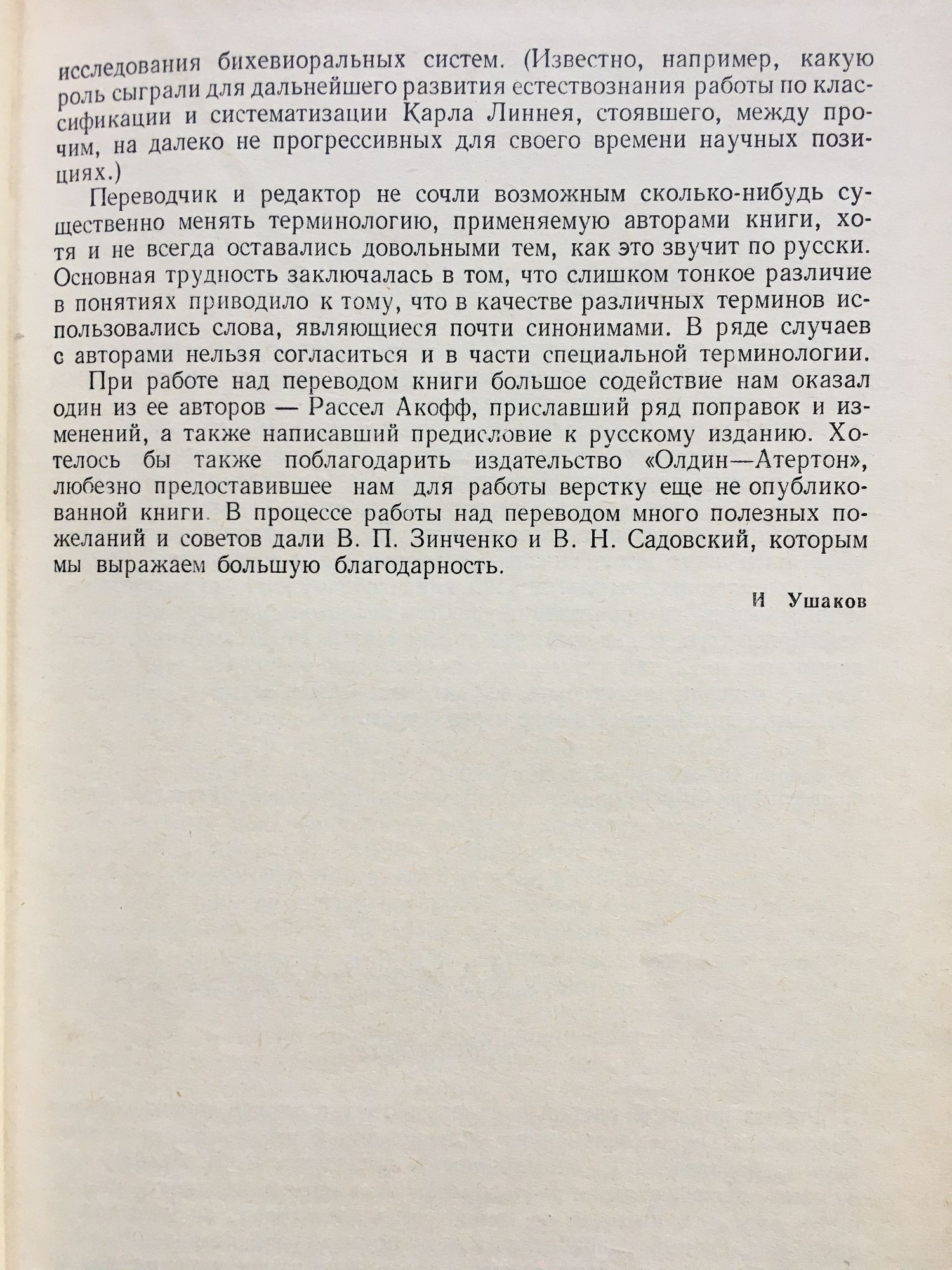 исследования бихевиоральных систем. (Известно, например, какую роль сыграли для дальнейшего развития естествознания работы по классификации и систематизации Карла Линнея, стоявшего, между прочим, на далеко не прогрессивных для своего времени научных позициях.)

Переводчик и редактор не сочли возможным сколько-нибудь существенно менять терминологию, применяемую авторами книги, хотя и не всегда оставались довольными тем, как это звучит по русски. Основная трудность заключалась в том, что слишком тонкое различие в понятиях приводило к тому, что в качестве различных терминов использовались слова, являющиеся почти синонимами. В ряде случаев с авторами нельзя согласиться и в части специальной терминологии.

При работе над переводом книги большое содействие нам оказал один из ее авторов — Рассел Акофф, приславший ряд поправок и изменений, а также написавший предисловие к русскому изданию. Хотелось бы также поблагодарить издательство «Олдин—Атертон», любезно предоставившее нам для работы верстку еще не опубликованной книги. В процессе работы над переводом много полезных пожеланий и советов дали В. П. Зинченко и В. Н. Садовский, которым мы выражаем большую благодарность.

И Ушаков